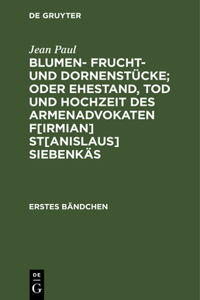 DE GRUYTER

Jean Paul

BLUMEN- FRUCHT- UND DORNENSTÜCKE; ODER EHESTAND, TOD UND HOCHZEIT DES ARMENADVOKATEN F[IRMIAN] ST[ANISLAUS] SIEBENKÄS

ERSTES BÄNDCHEN

DE
G